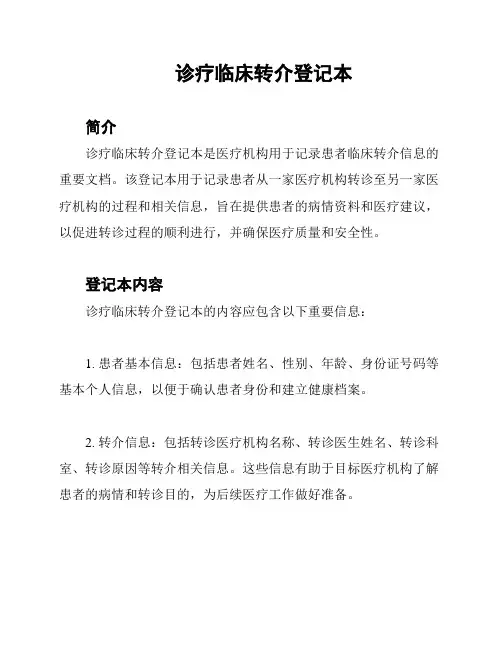 诊疗临床转介登记本

简介

诊疗临床转介登记本是医疗机构用于记录患者临床转介信息的重要文档。该登记本用于记录患者从一家医疗机构转诊至另一家医疗机构的过程和相关信息，旨在提供患者的病情资料和医疗建议，以促进转诊过程的顺利进行，并确保医疗质量和安全性。

登记本内容

诊疗临床转介登记本的内容应包含以下重要信息：

1. 患者基本信息：包括患者姓名、性别、年龄、身份证号码等基本个人信息，以便于确认患者身份和建立健康档案。

2. 转介信息：包括转诊医疗机构名称、转诊医生姓名、转诊科室、转诊原因等转介相关信息。这些信息有助于目标医疗机构了解患者的病情和转诊目的，为后续医疗工作做好准备。